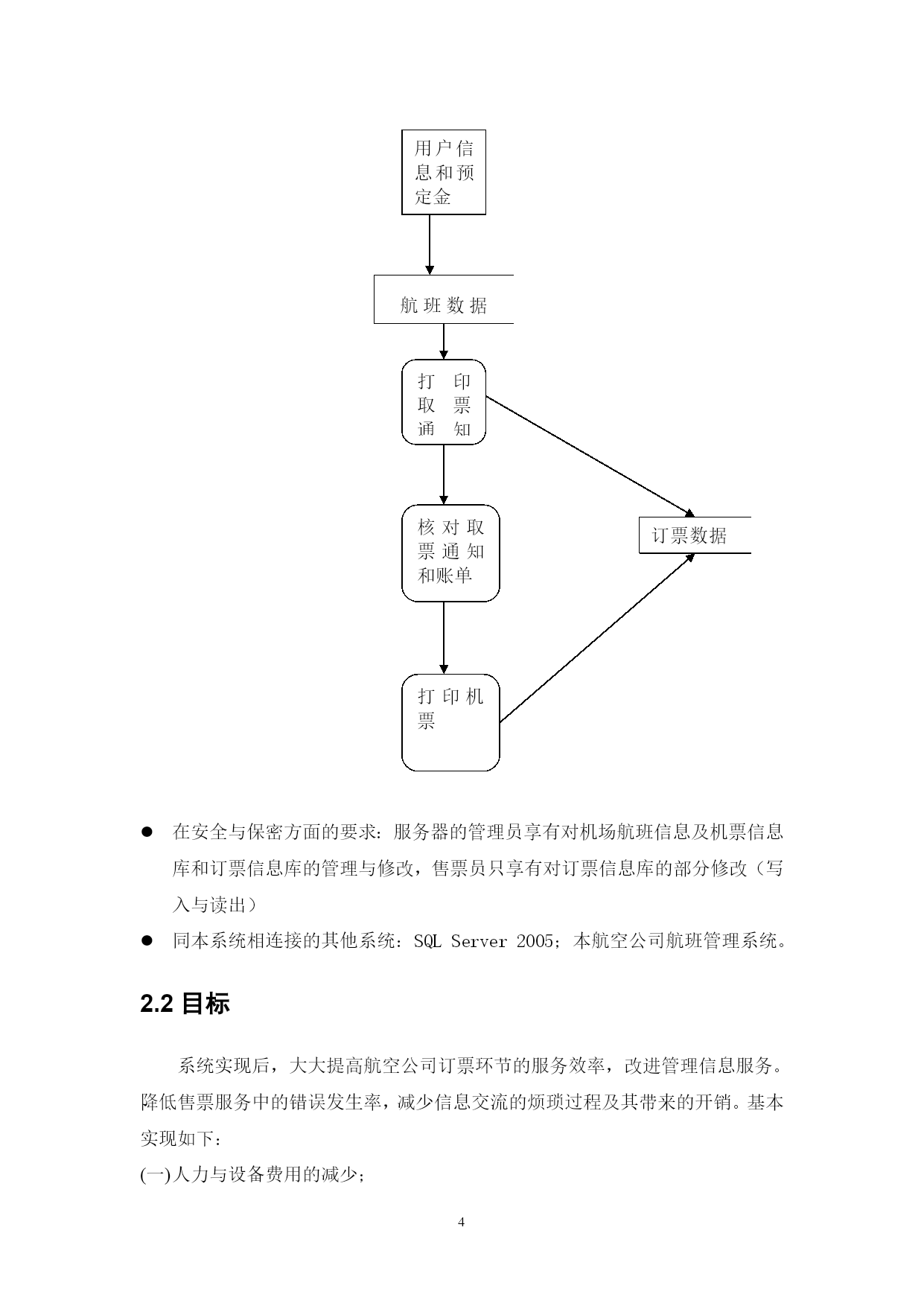 用户信息和预定金

航班数据

打印取票通知

核对取票通知和账单

订票数据

打印机票

● 在安全与保密方面的要求：服务器的管理员享有对机场航班信息及机票信息库和订票信息库的管理与修改，售票员只享有对订票信息库的部分修改（写入与读出）

● 同本系统相连接的其他系统：SQL Server 2005；本航空公司航班管理系统。

2.2 目标

系统实现后，大大提高航空公司订票环节的服务效率，改进管理信息服务。降低售票服务中的错误发生率，减少信息交流的烦琐过程及其带来的开销。基本实现如下：

(一)人力与设备费用的减少；

4